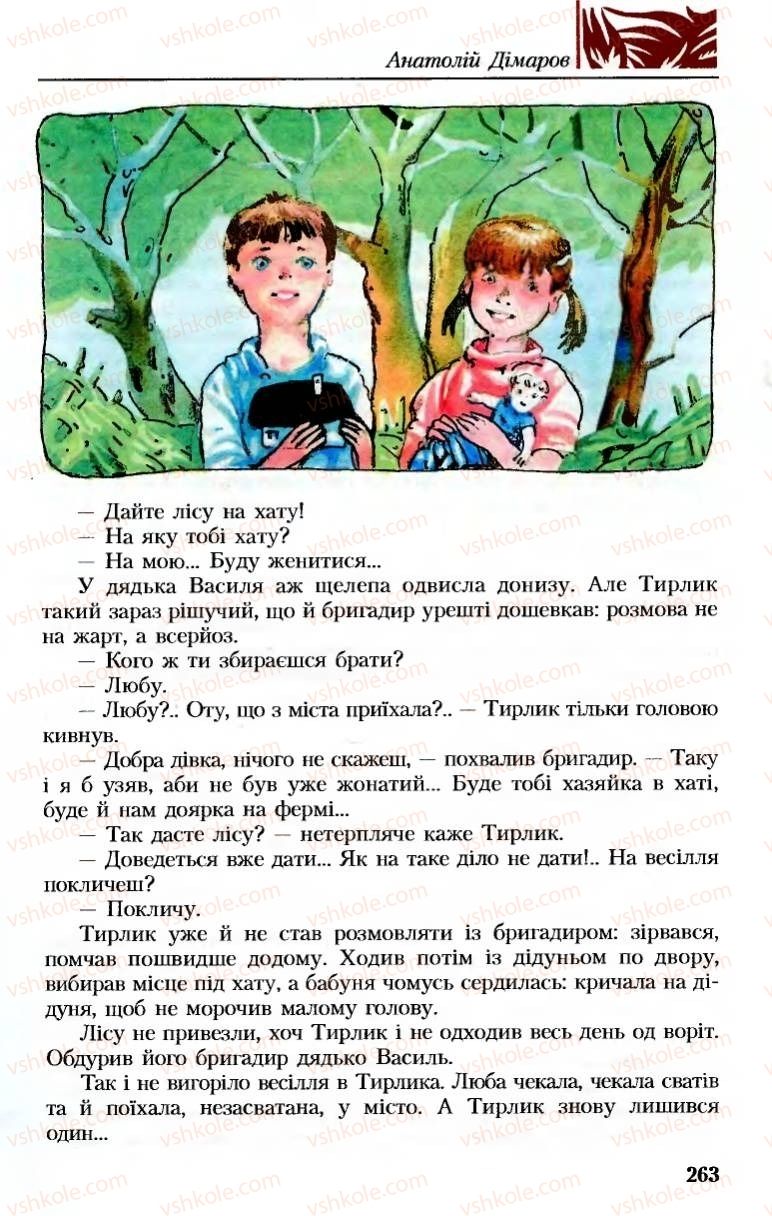 Анатолій Дімаров

— Дайте лісу на хату!

— На яку тобі хату?

— На мою... Буду женитися...

У дядька Василя аж щелепа одвисла донизу. Але Тирлик такий зараз рішучий, що й бригадир урешті дошевкав: розмова не на жарт, а всерйоз.

— Кого ж ти збираєшся брати?

— Любу.

— Любу?.. Оту, що з міста приїхала?.. — Тирлик тільки головою кивнув.

— Добра дівка, нічого не скажеш, — похвалив бригадир. — Таку і я б узяв, аби не був уже жонатий... Буде тобі хазяйка в хаті, буде й нам доярка на фермі...

— Так дасте лісу? — нетерпляче каже Тирлик.

— Доведеться вже дати... Як на таке діло не дати!.. На весілля покличеш?

— Покличу.

Тирлик уже й не став розмовляти із бригадиром: зірвався, помчав пошвидше додому. Ходив потім із дідуньом по двору, вибирав місце під хату, а бабуня чомусь сердилась: кричала на дідуня, щоб не морочив малому голову.

Лісу не привезли, хоч Тирлик і не одходив весь день од воріт. Обдурив його бригадир дядько Василь.

Так і не вигоріло весілля в Тирлика. Люба чекала, чекала сватів та й поїхала, незасватана, у місто. А Тирлик знову лишився один...

263

vshkole.com